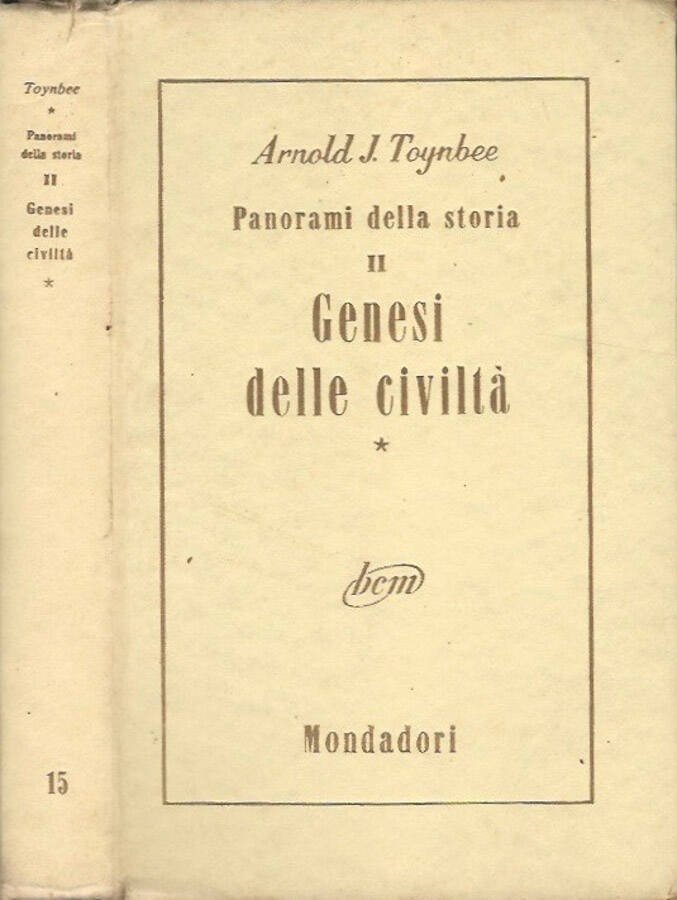 Toynbee
*
Panorami della storia
II
Genesi delle civiltà
*

15

Arnold J. Toynbee

Panorami della storia
II
Genesi delle civiltà
*

bcm

Mondadori